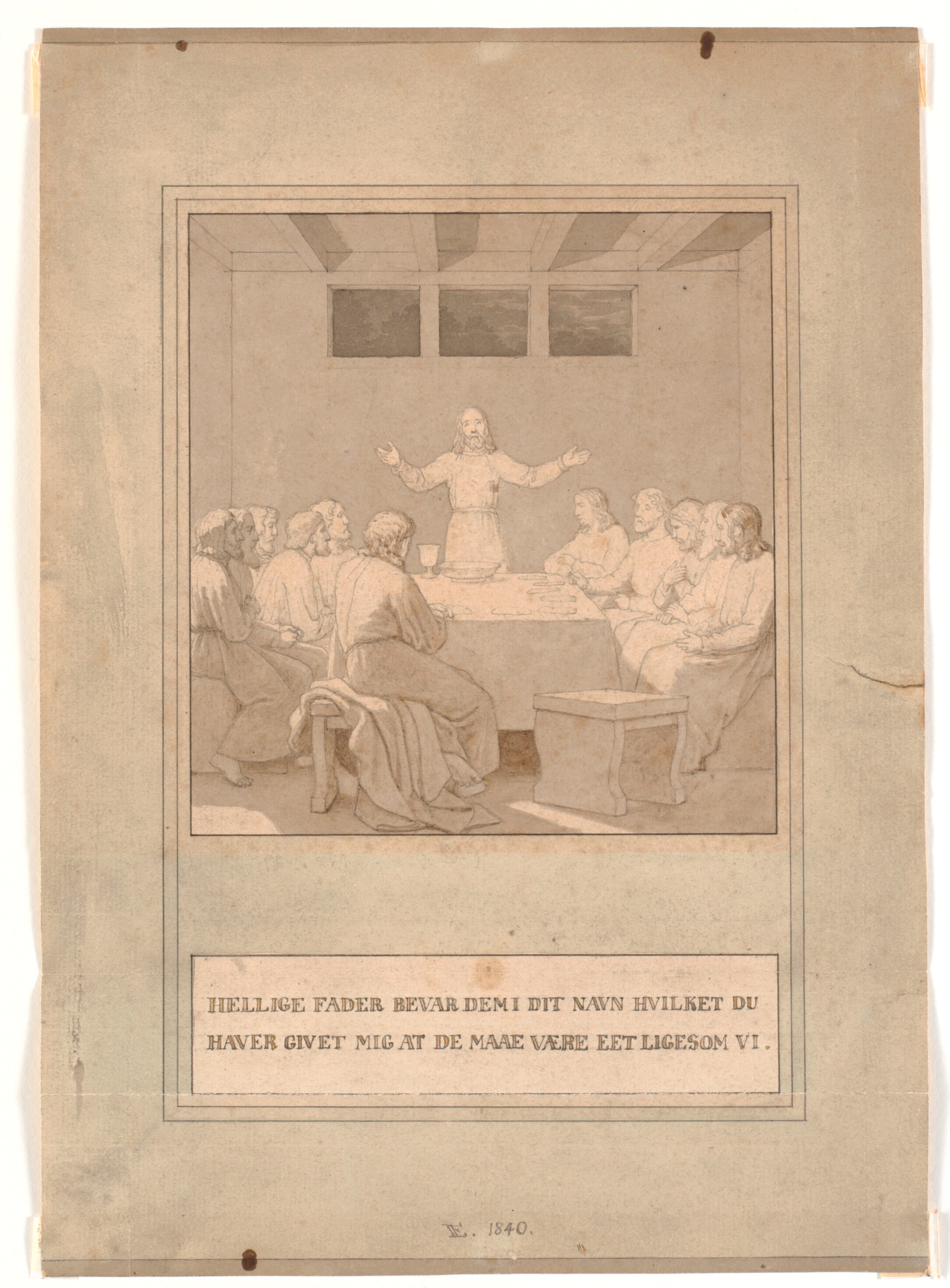 HELLIGE FADER BEVAR DEM I DIT NAVN HVILKET DU HAVER GIVET MIG AT DE MAAE VÆRE EET LIGESOM VI.

E. 1840.